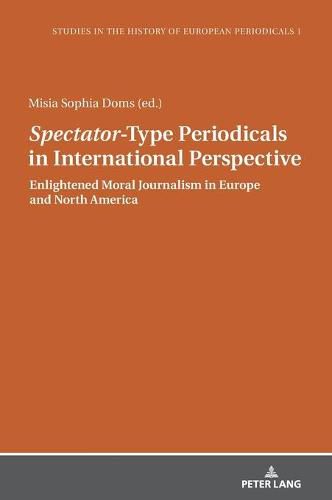 STUDIES IN THE HISTORY OF EUROPEAN PERIODICALS 1

Misia Sophia Doms (ed.)

Spectator-Type Periodicals in International Perspective

Enlightened Moral Journalism in Europe and North America

PETER LANG